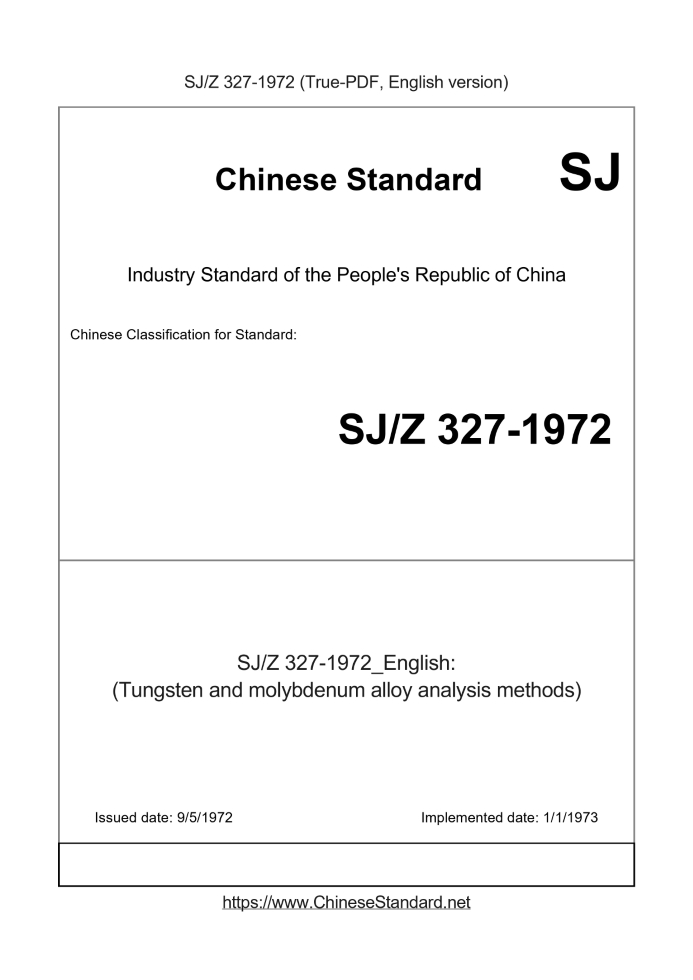 SJ/Z 327-1972 (True-PDF, English version)

Chinese Standard SJ

Industry Standard of the People's Republic of China

Chinese Classification for Standard:

SJ/Z 327-1972

SJ/Z 327-1972_English:
(Tungsten and molybdenum alloy analysis methods)

Issued date: 9/5/1972

Implemented date: 1/1/1973

https://www.ChineseStandard.net